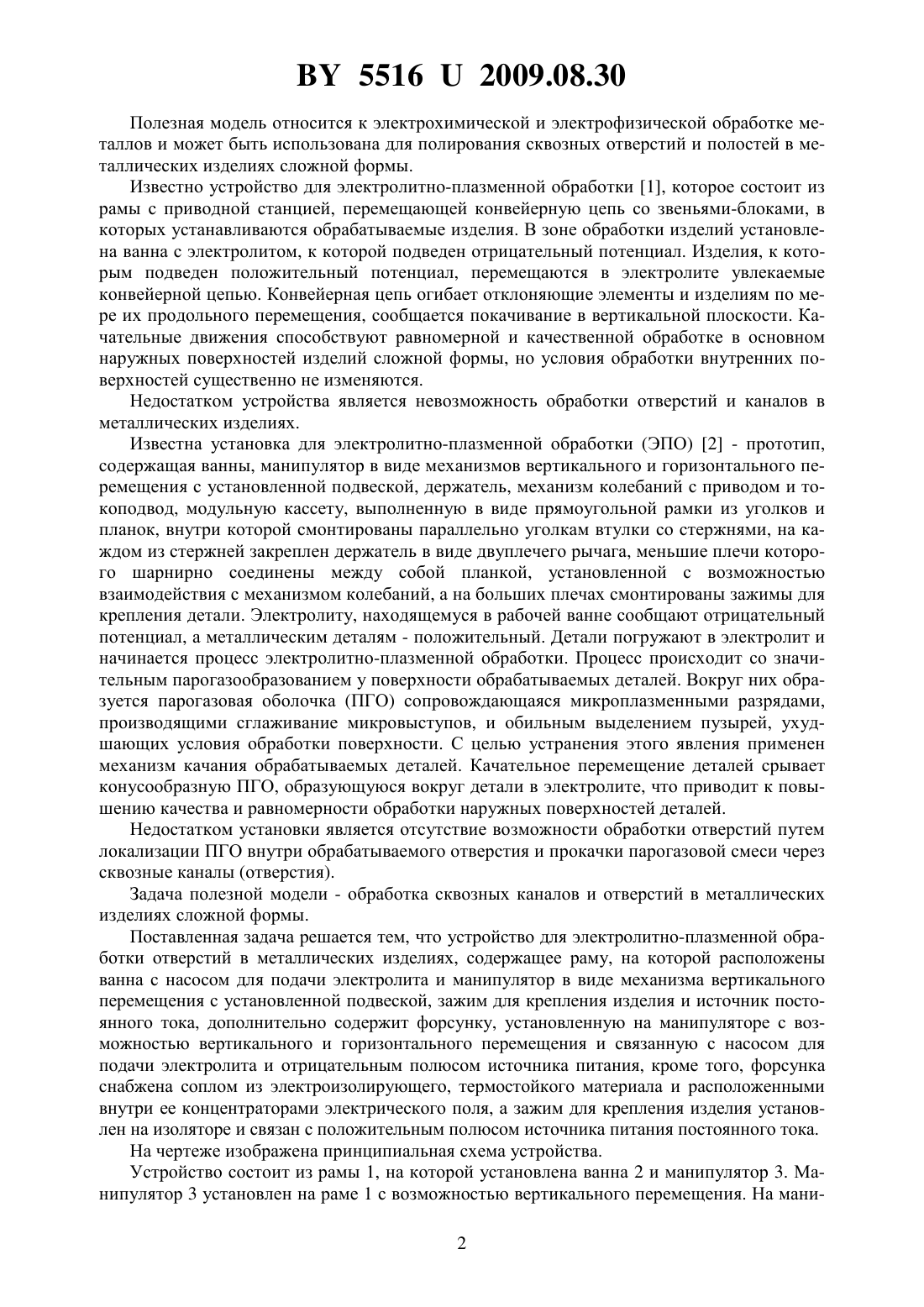 BY 5516 U 2009.08.30

Полезная модель относится к электрохимической и электрофизической обработке металлов и может быть использована для полирования сквозных отверстий и полостей в металлических изделиях сложной формы.

Известно устройство для электролитно-плазменной обработки [1], которое состоит из рамы с приводной станцией, перемещающей конвейерную цепь со звеньями-блоками, в которых устанавливаются обрабатываемые изделия. В зоне обработки изделий установлена ванна с электролитом, к которой подведен отрицательный потенциал. Изделия, к которым подведен положительный потенциал, перемещаются в электролите увлекаемые конвейерной цепью. Конвейерная цепь огибает отклоняющие элементы и изделиям по мере их продольного перемещения, сообщается покачивание в вертикальной плоскости. Качательные движения способствуют равномерной и качественной обработке в основном наружных поверхностей изделий сложной формы, но условия обработки внутренних поверхностей существенно не изменяются.

Недостатком устройства является невозможность обработки отверстий и каналов в металлических изделиях.

Известна установка для электролитно-плазменной обработки (ЭПО) [2] - прототип, содержащая ванны, манипулятор в виде механизмов вертикального и горизонтального перемещения с установленной подвеской, держатель, механизм колебаний с приводом и токоподвод, модульную кассету, выполненную в виде прямоугольной рамки из уголков и планок, внутри которой смонтированы параллельно уголкам втулки со стержнями, на каждом из стержней закреплен держатель в виде двуплечего рычага, меньшие плечи которого шарнирно соединены между собой планкой, установленной с возможностью взаимодействия с механизмом колебаний, а на больших плечах смонтированы зажимы для крепления детали. Электролиту, находящемуся в рабочей ванне сообщают отрицательный потенциал, а металлическим деталям - положительный. Детали погружают в электролит и начинается процесс электролитно-плазменной обработки. Процесс происходит со значительным парогазообразованием у поверхности обрабатываемых деталей. Вокруг них образуется парогазовая оболочка (ПГО) сопровождающаяся микроплазменными разрядами, производящими сглаживание микровыступов, и обильным выделением пузырей, ухудшающих условия обработки поверхности. С целью устранения этого явления применен механизм качания обрабатываемых деталей. Качательное перемещение деталей срывает конусообразную ПГО, образующуюся вокруг детали в электролите, что приводит к повышению качества и равномерности обработки наружных поверхностей деталей.

Недостатком установки является отсутствие возможности обработки отверстий путем локализации ПГО внутри обрабатываемого отверстия и прокачки парогазовой смеси через сквозные каналы (отверстия).

Задача полезной модели - обработка сквозных каналов и отверстий в металлических изделиях сложной формы.

Поставленная задача решается тем, что устройство для электролитно-плазменной обработки отверстий в металлических изделиях, содержащее раму, на которой расположены ванна с насосом для подачи электролита и манипулятор в виде механизма вертикального перемещения с установленной подвеской, зажим для крепления изделия и источник постоянного тока, дополнительно содержит форсунку, установленную на манипуляторе с возможностью вертикального и горизонтального перемещения и связанную с насосом для подачи электролита и отрицательным полюсом источника питания, кроме того, форсунка снабжена соплом из электроизолирующего, термостойкого материала и расположенными внутри ее концентраторами электрического поля, а зажим для крепления изделия установлен на изоляторе и связан с положительным полюсом источника питания постоянного тока.

На чертеже изображена принципиальная схема устройства.

Устройство состоит из рамы 1, на которой установлена ванна 2 и манипулятор 3. Манипулятор 3 установлен на раме 1 с возможностью вертикального перемещения. На мани-

2